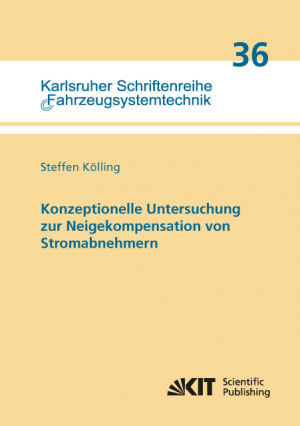 36

Karlsruher Schriftenreihe
Fahrzeugsystemtechnik

Steffen Kölling

Konzeptionelle Untersuchung zur Neigekompensation von Stromabnehmern

KIT Scientific Publishing